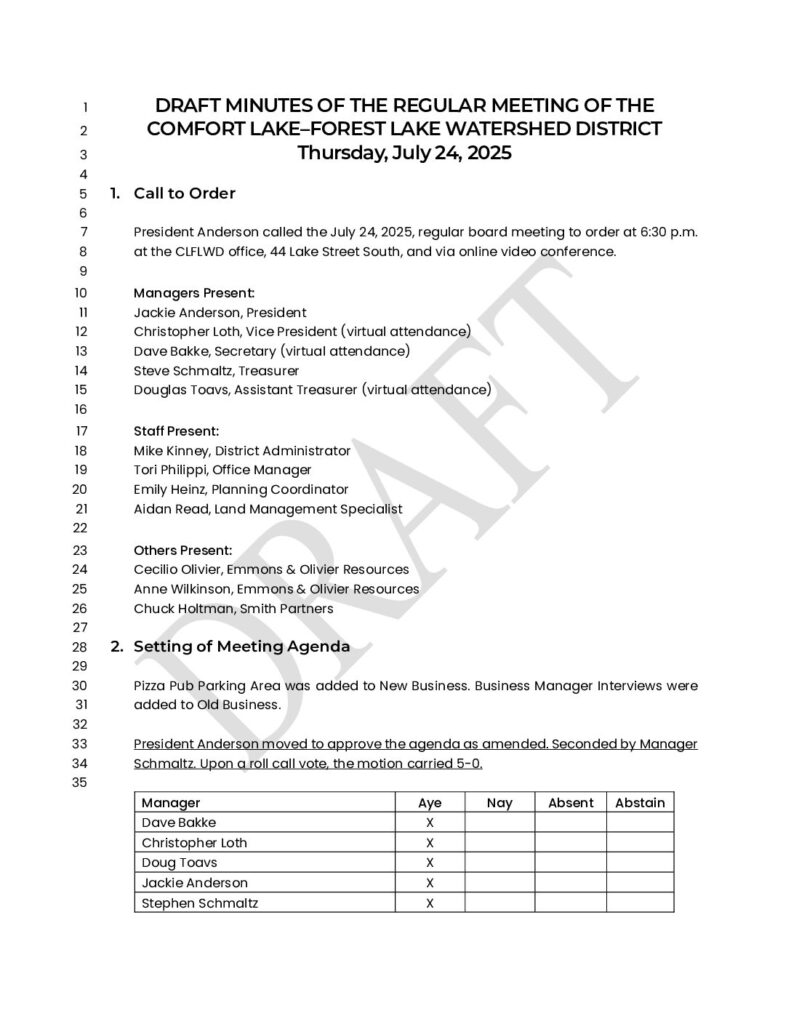 1 DRAFT MINUTES OF THE REGULAR MEETING OF THE
2 COMFORT LAKE–FOREST LAKE WATERSHED DISTRICT
3 Thursday, July 24, 2025
4
5 1. Call to Order
6
7 President Anderson called the July 24, 2025, regular board meeting to order at 6:30 p.m.
8 at the CLFLWD office, 44 Lake Street South, and via online video conference.
9
10 Managers Present:
11 Jackie Anderson, President
12 Christopher Loth, Vice President (virtual attendance)
13 Dave Bakke, Secretary (virtual attendance)
14 Steve Schmaltz, Treasurer
15 Douglas Toavs, Assistant Treasurer (virtual attendance)
16
17 Staff Present:
18 Mike Kinney, District Administrator
19 Tori Philippi, Office Manager
20 Emily Heinz, Planning Coordinator
21 Aidan Read, Land Management Specialist
22
23 Others Present:
24 Cecilio Olivier, Emmons & Olivier Resources
25 Anne Wilkinson, Emmons & Olivier Resources
26 Chuck Holtman, Smith Partners
27
28 2. Setting of Meeting Agenda
29
30 Pizza Pub Parking Area was added to New Business. Business Manager Interviews were
31 added to Old Business.
32
33 President Anderson moved to approve the agenda as amended. Seconded by Manager
34 Schmaltz. Upon a roll call vote, the motion carried 5-0.
35

| Manager | Aye | Nay | Absent | Abstain |
|---|---|---|---|---|
| Dave Bakke | X | | | |
| Christopher Loth | X | | | |
| Doug Toavs | X | | | |
| Jackie Anderson | X | | | |
| Stephen Schmaltz | X | | | |

DRAFT